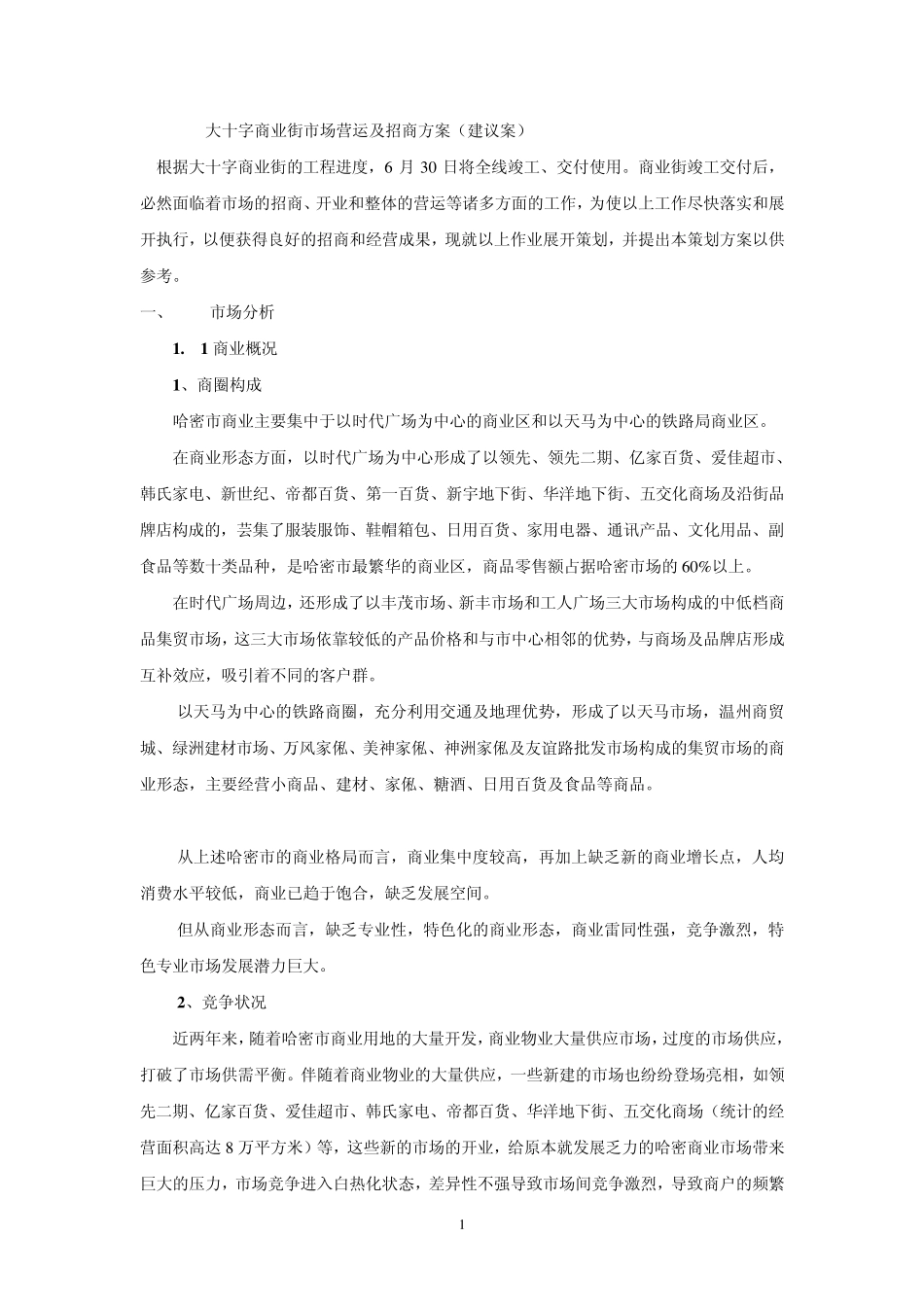 大十字商业街市场营运及招商方案（建议案）

根据大十字商业街的工程进度，6 月 30 日将全线竣工、交付使用。商业街竣工交付后，必然面临着市场的招商、开业和整体的营运等诸多方面的工作，为使以上工作尽快落实和展开执行，以便获得良好的招商和经营成果，现就以上作业展开策划，并提出本策划方案以供参考。

一、 市场分析

1. 1 商业概况

1、商圈构成

哈密市商业主要集中于以时代广场为中心的商业区和以天马为中心的铁路局商业区。

在商业形态方面，以时代广场为中心形成了以领先、领先二期、亿家百货、爱佳超市、韩氏家电、新世纪、帝都百货、第一百货、新宇地下街、华洋地下街、五交化商场及沿街品牌店构成的，芸集了服装服饰、鞋帽箱包、日用百货、家用电器、通讯产品、文化用品、副食品等数十类品种，是哈密市最繁华的商业区，商品零售额占据哈密市场的 60%以上。

在时代广场周边，还形成了以丰茂市场、新丰市场和工人广场三大市场构成的中低档商品集贸市场，这三大市场依靠较低的产品价格和与市中心相邻的优势，与商场及品牌店形成互补效应，吸引着不同的客户群。

以天马为中心的铁路商圈，充分利用交通及地理优势，形成了以天马市场，温州商贸城、绿洲建材市场、万风家俬、美神家俬、神洲家俬及友谊路批发市场构成的集贸市场的商业形态，主要经营小商品、建材、家俬、糖酒、日用百货及食品等商品。

从上述哈密市的商业格局而言，商业集中度较高，再加上缺乏新的商业增长点，人均消费水平较低，商业已趋于饱合，缺乏发展空间。

但从商业形态而言，缺乏专业性，特色化的商业形态，商业雷同性强，竞争激烈，特色专业市场发展潜力巨大。

2、竞争状况

近两年来，随着哈密市商业用地的大量开发，商业物业大量供应市场，过度的市场供应，打破了市场供需平衡。伴随着商业物业的大量供应，一些新建的市场也纷纷登场亮相，如领先二期、亿家百货、爱佳超市、韩氏家电、帝都百货、华洋地下街、五交化商场（统计的经营面积高达 8 万平方米）等，这些新的市场的开业，给原本就发展乏力的哈密商业市场带来巨大的压力，市场竞争进入白热化状态，差异性不强导致市场间竞争激烈，导致商户的频繁

1